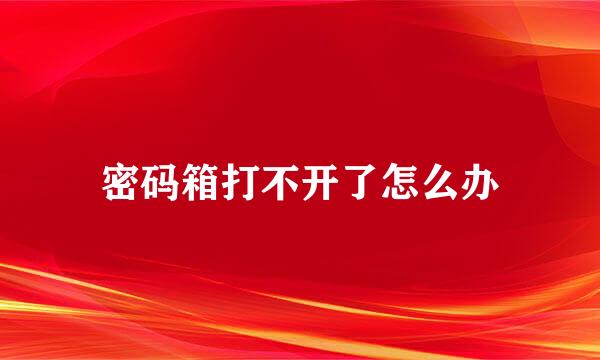 密码箱打不开了怎么办